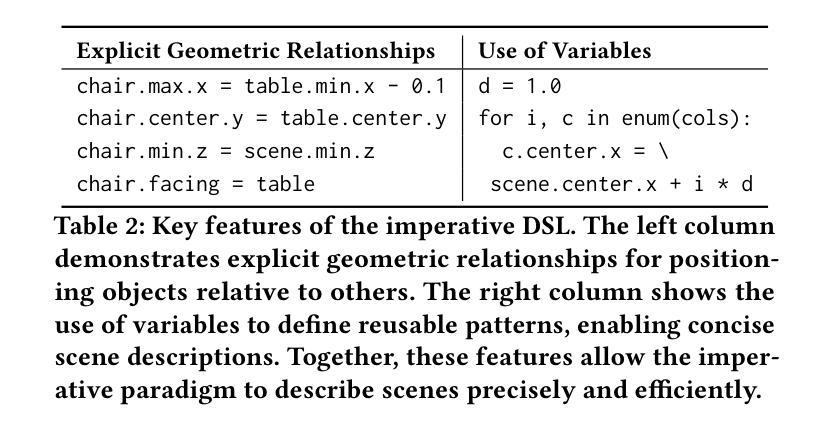 | Explicit Geometric Relationships | Use of Variables |
|---|---|
| chair.max.x = table.min.x - 0.1 | d = 1.0 |
| chair.center.y = table.center.y | for i, c in enum(cols): |
| chair.min.z = scene.min.z | c.center.x = \ |
| chair.facing = table | scene.center.x + i * d |

Table 2: Key features of the imperative DSL. The left column demonstrates explicit geometric relationships for positioning objects relative to others. The right column shows the use of variables to define reusable patterns, enabling concise scene descriptions. Together, these features allow the imperative paradigm to describe scenes precisely and efficiently.